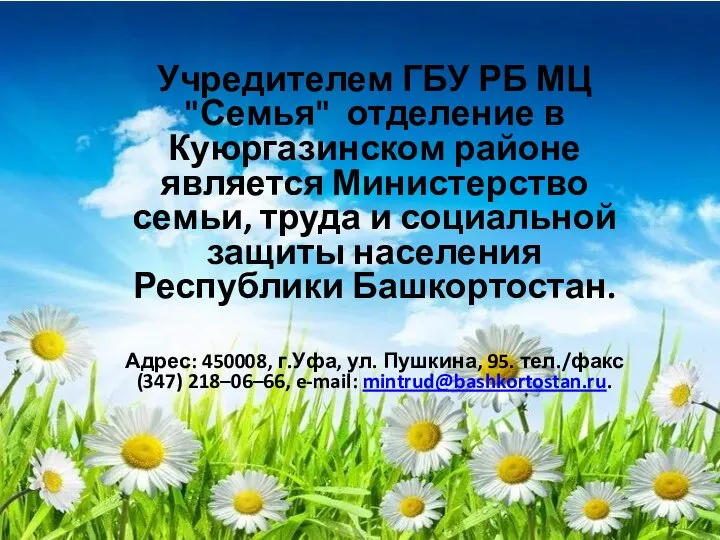 Учредителем ГБУ РБ МЦ "Семья" отделение в Куюргазинском районе является Министерство семьи, труда и социальной защиты населения Республики Башкортостан.

Адрес: 450008, г.Уфа, ул. Пушкина, 95. тел./факс (347) 218–06–66, e-mail: mintrud@bashkortostan.ru.